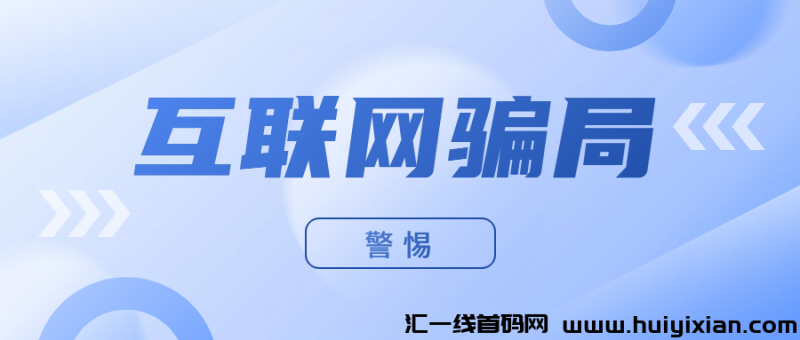 互联网骗局

警惕

汇一线首码网 www.huiyixian.com